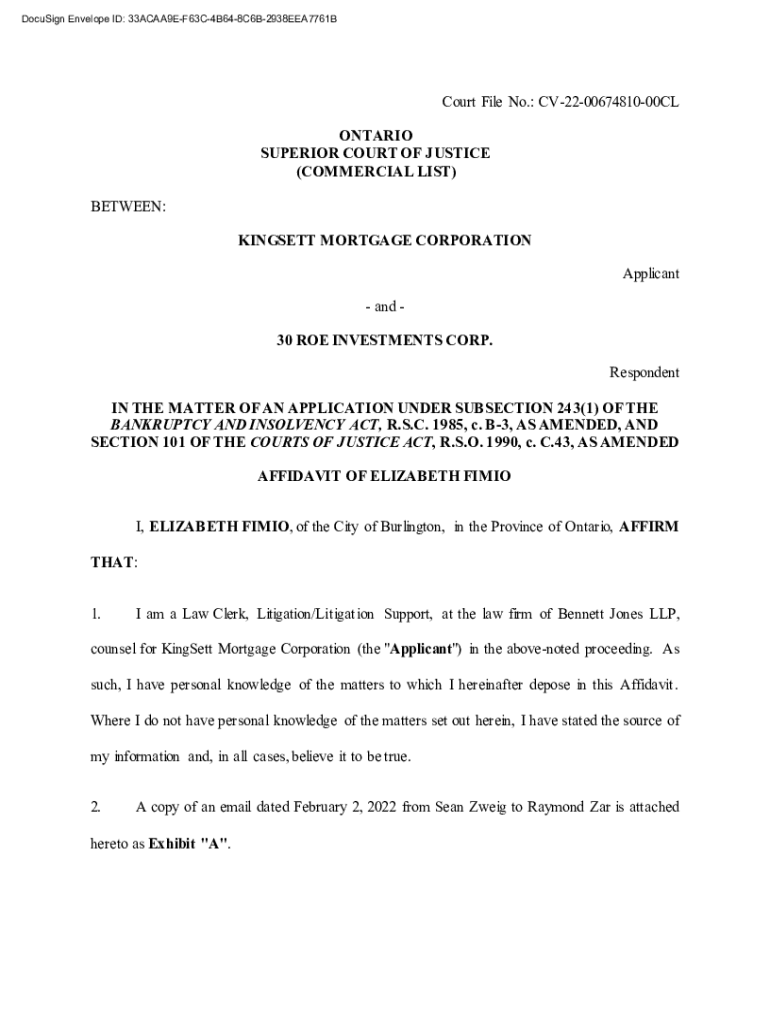 DocuSign Envelope ID: 33ACAA9E-F63C-4B64-8C6B-2938EEA7761B

Court File No.: CV-22-00674810-00CL

ONTARIO
SUPERIOR COURT OF JUSTICE
(COMMERCIAL LIST)

BETWEEN:

KINGSETT MORTGAGE CORPORATION

Applicant

- and -

30 ROE INVESTMENTS CORP.

Respondent

IN THE MATTER OF AN APPLICATION UNDER SUBSECTION 243(1) OF THE BANKRUPTCY AND INSOLVENCY ACT, R.S.C. 1985, c. B-3, AS AMENDED, AND SECTION 101 OF THE COURTS OF JUSTICE ACT, R.S.O. 1990, c. C.43, AS AMENDED

AFFIDAVIT OF ELIZABETH FIMIO

I, ELIZABETH FIMIO, of the City of Burlington, in the Province of Ontario, AFFIRM THAT:

1. I am a Law Clerk, Litigation/Litigation Support, at the law firm of Bennett Jones LLP, counsel for KingSett Mortgage Corporation (the "Applicant") in the above-noted proceeding. As such, I have personal knowledge of the matters to which I hereinafter depose in this Affidavit. Where I do not have personal knowledge of the matters set out herein, I have stated the source of my information and, in all cases, believe it to be true.

2. A copy of an email dated February 2, 2022 from Sean Zweig to Raymond Zar is attached hereto as Exhibit "A".